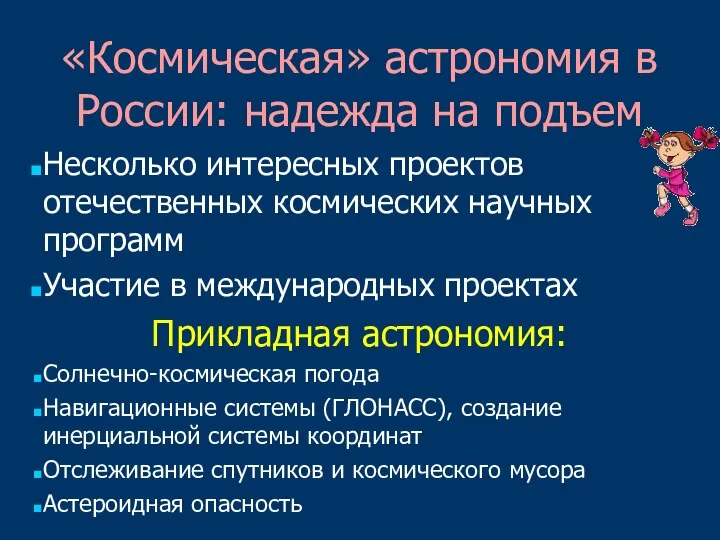 «Космическая» астрономия в России: надежда на подъем

Несколько интересных проектов отечественных космических научных программ

Участие в международных проектах

Прикладная астрономия:

Солнечно-космическая погода

Навигационные системы (ГЛОНАСС), создание инерциальной системы координат

Отслеживание спутников и космического мусора

Астероидная опасность